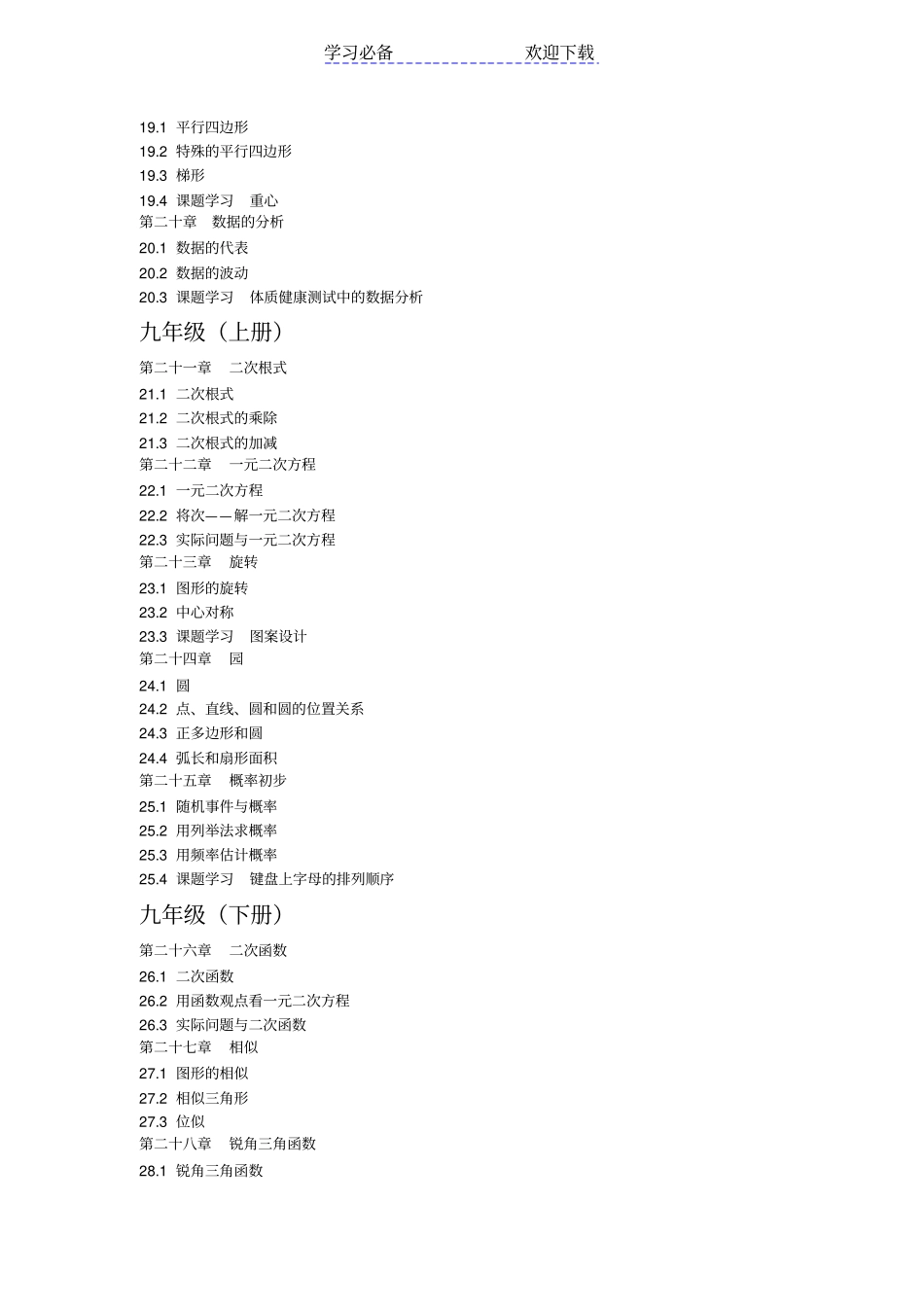 学习必备　　　　　　　欢迎下载

19.1 平行四边形
19.2 特殊的平行四边形
19.3 梯形
19.4 课题学习　重心
第二十章　数据的分析
20.1 数据的代表
20.2 数据的波动
20.3 课题学习　体质健康测试中的数据分析

九年级（上册）

第二十一章　二次根式
21.1 二次根式
21.2 二次根式的乘除
21.3 二次根式的加减
第二十二章　一元二次方程
22.1 一元二次方程
22.2 将次——解一元二次方程
22.3 实际问题与一元二次方程
第二十三章　旋转
23.1 图形的旋转
23.2 中心对称
23.3 课题学习　图案设计
第二十四章　园
24.1 圆
24.2 点、直线、圆和圆的位置关系
24.3 正多边形和圆
24.4 弧长和扇形面积
第二十五章　概率初步
25.1 随机事件与概率
25.2 用列举法求概率
25.3 用频率估计概率
25.4 课题学习　键盘上字母的排列顺序

九年级（下册）

第二十六章　二次函数
26.1 二次函数
26.2 用函数观点看一元二次方程
26.3 实际问题与二次函数
第二十七章　相似
27.1 图形的相似
27.2 相似三角形
27.3 位似
第二十八章　锐角三角函数
28.1 锐角三角函数